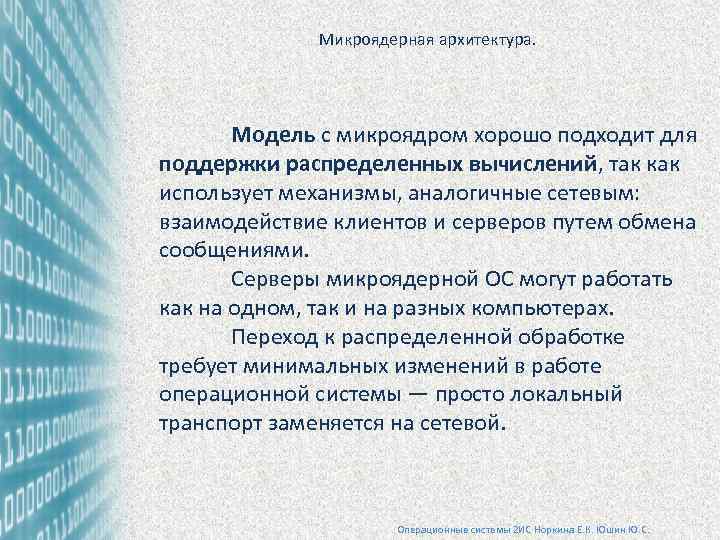 Микроядерная архитектура.

Модель с микроядром хорошо подходит для поддержки распределенных вычислений, так как использует механизмы, аналогичные сетевым: взаимодействие клиентов и серверов путем обмена сообщениями.

Серверы микроядерной ОС могут работать как на одном, так и на разных компьютерах.

Переход к распределенной обработке требует минимальных изменений в работе операционной системы — просто локальный транспорт заменяется на сетевой.

Операционные системы 2ИС Норкина Е.К. Юшин Ю.С.